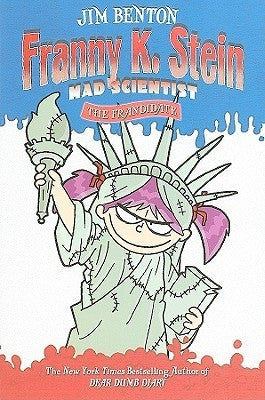 JIM BENTON

Franny K. Stein

MAD SCIENTIST

THE FRANDIDATE

The New York Times Bestselling Author of DEAR DUMB DIARY